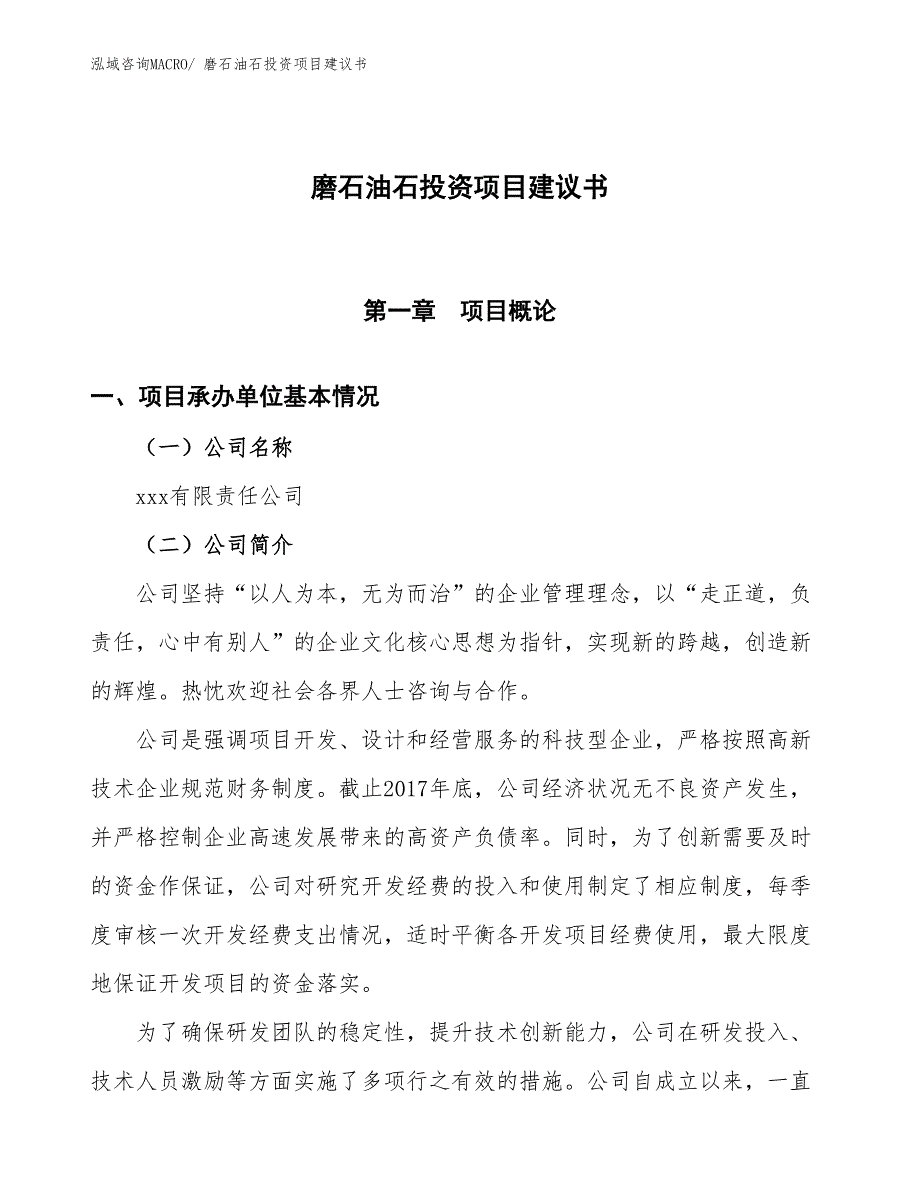 泓域咨询MACRO/ 磨石油石投资项目建议书

磨石油石投资项目建议书

第一章　项目概论

一、项目承办单位基本情况

（一）公司名称

xxx有限责任公司

（二）公司简介

公司坚持“以人为本，无为而治”的企业管理理念，以“走正道，负责任，心中有别人”的企业文化核心思想为指针，实现新的跨越，创造新的辉煌。热忱欢迎社会各界人士咨询与合作。

公司是强调项目开发、设计和经营服务的科技型企业，严格按照高新技术企业规范财务制度。截止2017年底，公司经济状况无不良资产发生，并严格控制企业高速发展带来的高资产负债率。同时，为了创新需要及时的资金作保证，公司对研究开发经费的投入和使用制定了相应制度，每季度审核一次开发经费支出情况，适时平衡各开发项目经费使用，最大限度地保证开发项目的资金落实。

为了确保研发团队的稳定性，提升技术创新能力，公司在研发投入、技术人员激励等方面实施了多项行之有效的措施。公司自成立以来，一直